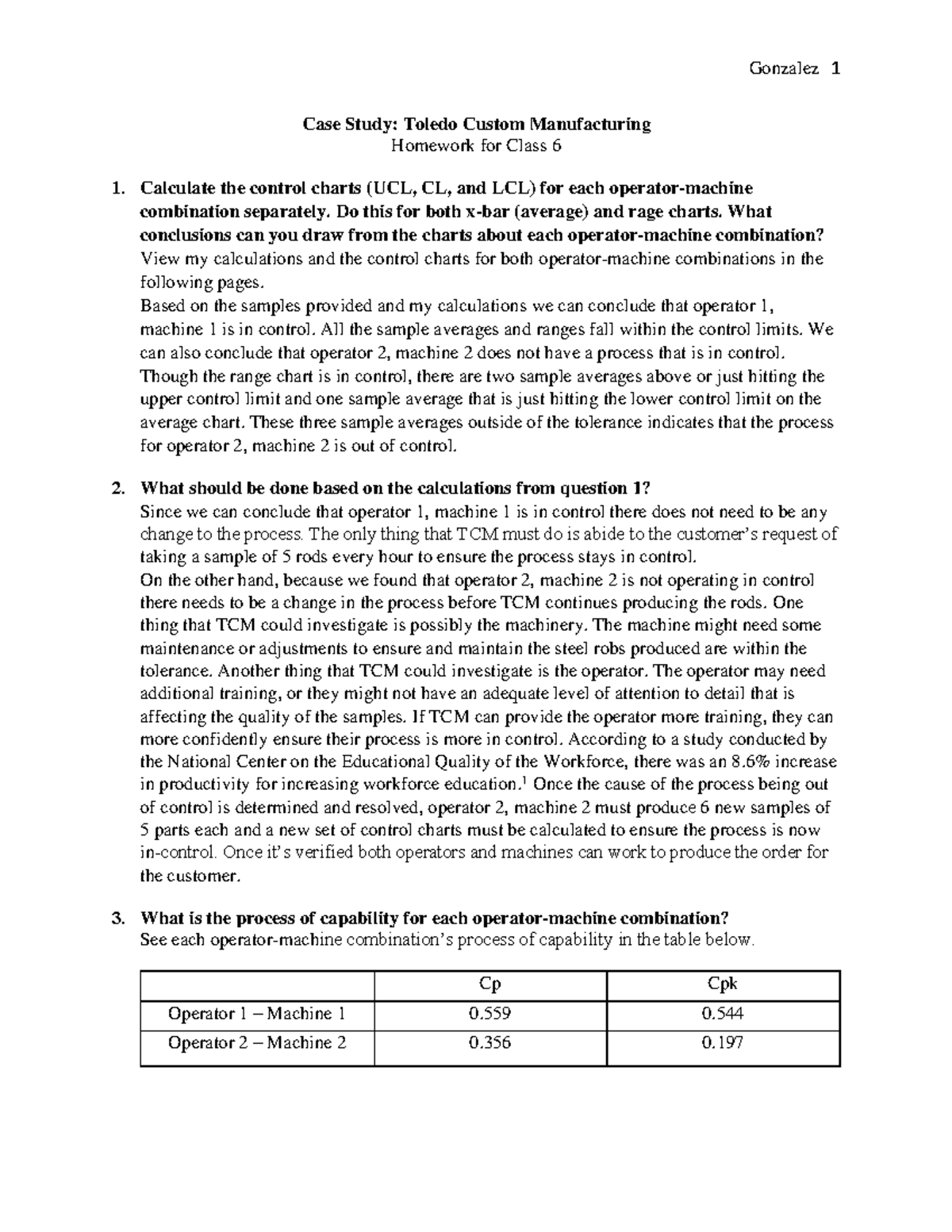 Gonzalez 1

Case Study: Toledo Custom Manufacturing
Homework for Class 6

1. Calculate the control charts (UCL, CL, and LCL) for each operator-machine combination separately. Do this for both x-bar (average) and rage charts. What conclusions can you draw from the charts about each operator-machine combination?
View my calculations and the control charts for both operator-machine combinations in the following pages.
Based on the samples provided and my calculations we can conclude that operator 1, machine 1 is in control. All the sample averages and ranges fall within the control limits. We can also conclude that operator 2, machine 2 does not have a process that is in control. Though the range chart is in control, there are two sample averages above or just hitting the upper control limit and one sample average that is just hitting the lower control limit on the average chart. These three sample averages outside of the tolerance indicates that the process for operator 2, machine 2 is out of control.

2. What should be done based on the calculations from question 1?
Since we can conclude that operator 1, machine 1 is in control there does not need to be any change to the process. The only thing that TCM must do is abide to the customer's request of taking a sample of 5 rods every hour to ensure the process stays in control.
On the other hand, because we found that operator 2, machine 2 is not operating in control there needs to be a change in the process before TCM continues producing the rods. One thing that TCM could investigate is possibly the machinery. The machine might need some maintenance or adjustments to ensure and maintain the steel robs produced are within the tolerance. Another thing that TCM could investigate is the operator. The operator may need additional training, or they might not have an adequate level of attention to detail that is affecting the quality of the samples. If TCM can provide the operator more training, they can more confidently ensure their process is more in control. According to a study conducted by the National Center on the Educational Quality of the Workforce, there was an 8.6% increase in productivity for increasing workforce education.$^1$ Once the cause of the process being out of control is determined and resolved, operator 2, machine 2 must produce 6 new samples of 5 parts each and a new set of control charts must be calculated to ensure the process is now in-control. Once it's verified both operators and machines can work to produce the order for the customer.

3. What is the process of capability for each operator-machine combination?
See each operator-machine combination's process of capability in the table below.

| | Cp | Cpk |
|---|---|---|
| Operator 1 – Machine 1 | 0.559 | 0.544 |
| Operator 2 – Machine 2 | 0.356 | 0.197 |